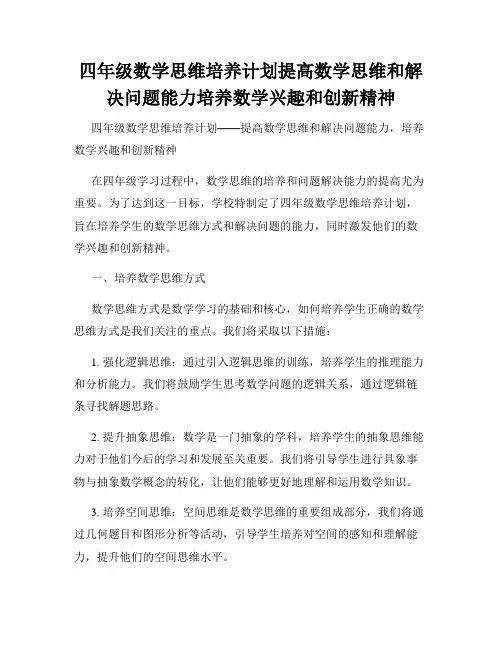 四年级数学思维培养计划提高数学思维和解决问题能力培养数学兴趣和创新精神

四年级数学思维培养计划——提高数学思维和解决问题能力，培养数学兴趣和创新精神

在四年级学习过程中，数学思维的培养和问题解决能力的提高尤为重要。为了达到这一目标，学校特制定了四年级数学思维培养计划，旨在培养学生的数学思维方式和解决问题的能力，同时激发他们的数学兴趣和创新精神。

一、培养数学思维方式

数学思维方式是数学学习的基础和核心，如何培养学生正确的数学思维方式是我们关注的重点。我们将采取以下措施：

1. 强化逻辑思维：通过引入逻辑思维的训练，培养学生的推理能力和分析能力。我们将鼓励学生思考数学问题的逻辑关系，通过逻辑链条寻找解题思路。

2. 提升抽象思维：数学是一门抽象的学科，培养学生的抽象思维能力对于他们今后的学习和发展至关重要。我们将引导学生进行具象事物与抽象数学概念的转化，让他们能够更好地理解和运用数学知识。

3. 培养空间思维：空间思维是数学思维的重要组成部分，我们将通过几何题目和图形分析等活动，引导学生培养对空间的感知和理解能力，提升他们的空间思维水平。